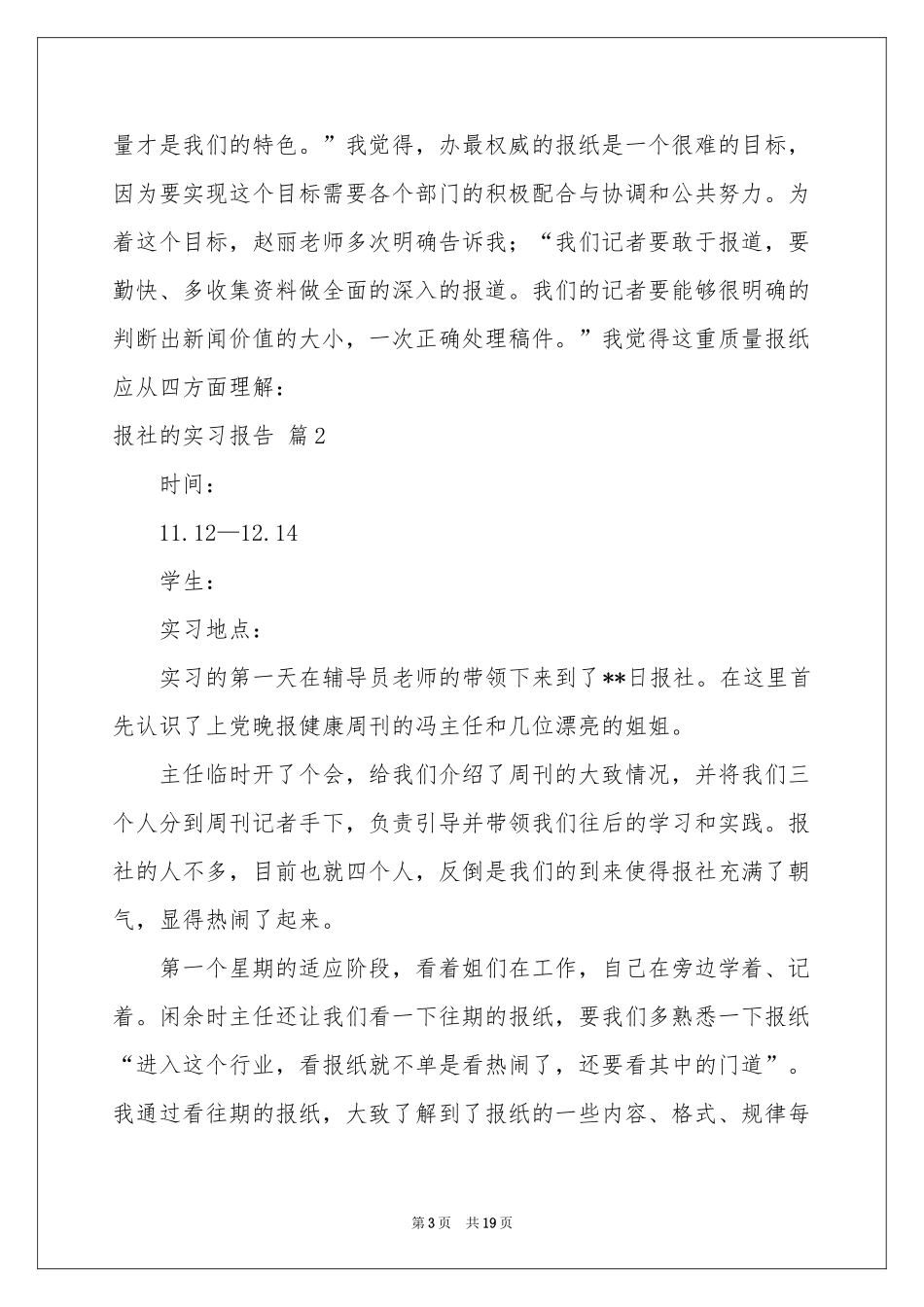 量才是我们的特色。”我觉得，办最权威的报纸是一个很难的目标，因为要实现这个目标需要各个部门的积极配合与协调和公共努力。为着这个目标，赵丽老师多次明确告诉我；“我们记者要敢于报道，要勤快、多收集资料做全面的深入的报道。我们的记者要能够很明确的判断出新闻价值的大小，一次正确处理稿件。”我觉得这重质量报纸应从四方面理解：

报社的实习报告 篇2

时间：

11.12—12.14

学生：

实习地点：

实习的第一天在辅导员老师的带领下来到了**日报社。在这里首先认识了上党晚报健康周刊的冯主任和几位漂亮的姐姐。

主任临时开了个会，给我们介绍了周刊的大致情况，并将我们三个人分到周刊记者手下，负责引导并带领我们往后的学习和实践。报社的人不多，目前也就四个人，反倒是我们的到来使得报社充满了朝气，显得热闹了起来。

第一个星期的适应阶段，看着姐们在工作，自己在旁边学着、记着。闲余时主任还让我们看一下往期的报纸，要我们多熟悉一下报纸“进入这个行业，看报纸就不单是看热闹了，还要看其中的门道”。我通过看往期的报纸，大致了解到了报纸的一些内容、格式、规律每

第3页 共19页